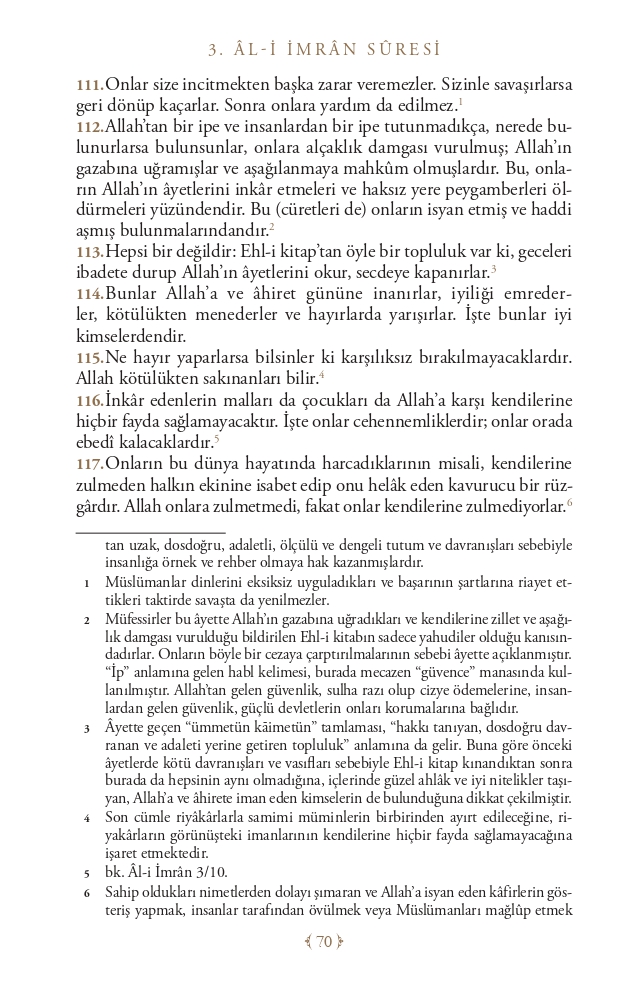 3. ÂL-İ İMRÂN SÛRESİ

111.Onlar size incitmekten başka zarar veremezler. Sizinle savaşırlarsa geri dönüp kaçarlar. Sonra onlara yardım da edilmez.$^1$

112.Allah'tan bir ipe ve insanlardan bir ipe tutunmadıkça, nerede bulunurlarsa bulunsunlar, onlara alçaklık damgası vurulmuş; Allah'ın gazabına uğramışlar ve aşağılanmaya mahkûm olmuşlardır. Bu, onların Allah'ın âyetlerini inkâr etmeleri ve haksız yere peygamberleri öldürmeleri yüzündendir. Bu (cüretleri de) onların isyan etmiş ve haddi aşmış bulunmalarındandır.$^2$

113.Hepsi bir değildir: Ehl-i kitap'tan öyle bir topluluk var ki, geceleri ibadete durup Allah'ın âyetlerini okur, secdeye kapanırlar.$^3$

114.Bunlar Allah'a ve âhiret gününe inanırlar, iyiliği emrederler, kötülükten menederler ve hayırlarda yarışırlar. İşte bunlar iyi kimselerdendir.

115.Ne hayır yaparlarsa bilsinler ki karşılıksız bırakılmayacaklardır. Allah kötülükten sakınanları bilir.$^4$

116.İnkâr edenlerin malları da çocukları da Allah'a karşı kendilerine hiçbir fayda sağlamayacaktır. İşte onlar cehennemliklerdir; onlar orada ebedî kalacaklardır.$^5$

117.Onların bu dünya hayatında harcadıklarının misali, kendilerine zulmeden halkın ekinine isabet edip onu helâk eden kavurucu bir rüzgârdır. Allah onlara zulmetmedi, fakat onlar kendilerine zulmediyorlar.$^6$

tan uzak, dosdoğru, adaletli, ölçülü ve dengeli tutum ve davranışları sebebiyle insanlığa örnek ve rehber olmaya hak kazanmışlardır.

1 Müslümanlar dinlerini eksiksiz uyguladıkları ve başarının şartlarına riayet ettikleri taktirde savaşta da yenilmezler.

2 Müfessirler bu âyette Allah'ın gazabına uğradıkları ve kendilerine zillet ve aşağılık damgası vurulduğu bildirilen Ehl-i kitabın sadece yahudiler olduğu kanısındadırlar. Onların böyle bir cezaya çarptırılmalarının sebebi âyette açıklanmıştır. "İp" anlamına gelen habl kelimesi, burada mecazen "güvence" manasında kullanılmıştır. Allah'tan gelen güvenlik, sulha razı olup cizye ödemelerine, insanlardan gelen güvenlik, güçlü devletlerin onları korumalarına bağlıdır.

3 Âyette geçen "ümmetün kâimetün" tamlaması, "hakkı tanıyan, dosdoğru davranan ve adaleti yerine getiren topluluk" anlamına da gelir. Buna göre önceki âyetlerde kötü davranışları ve vasıfları sebebiyle Ehl-i kitap kınandıktan sonra burada da hepsinin aynı olmadığına, içlerinde güzel ahlâk ve iyi nitelikler taşıyan, Allah'a ve âhirete iman eden kimselerin de bulunduğuna dikkat çekilmiştir.

4 Son cümle riyâkârlarla samimi müminlerin birbirinden ayırt edileceğine, riyakârların görünüşteki imanlarının kendilerine hiçbir fayda sağlamayacağına işaret etmektedir.

5 bk. Âl-i İmrân 3/10.

6 Sahip oldukları nimetlerden dolayı şımaran ve Allah'a isyan eden kâfirlerin gösteriş yapmak, insanlar tarafından övülmek veya Müslümanları mağlûp etmek

70